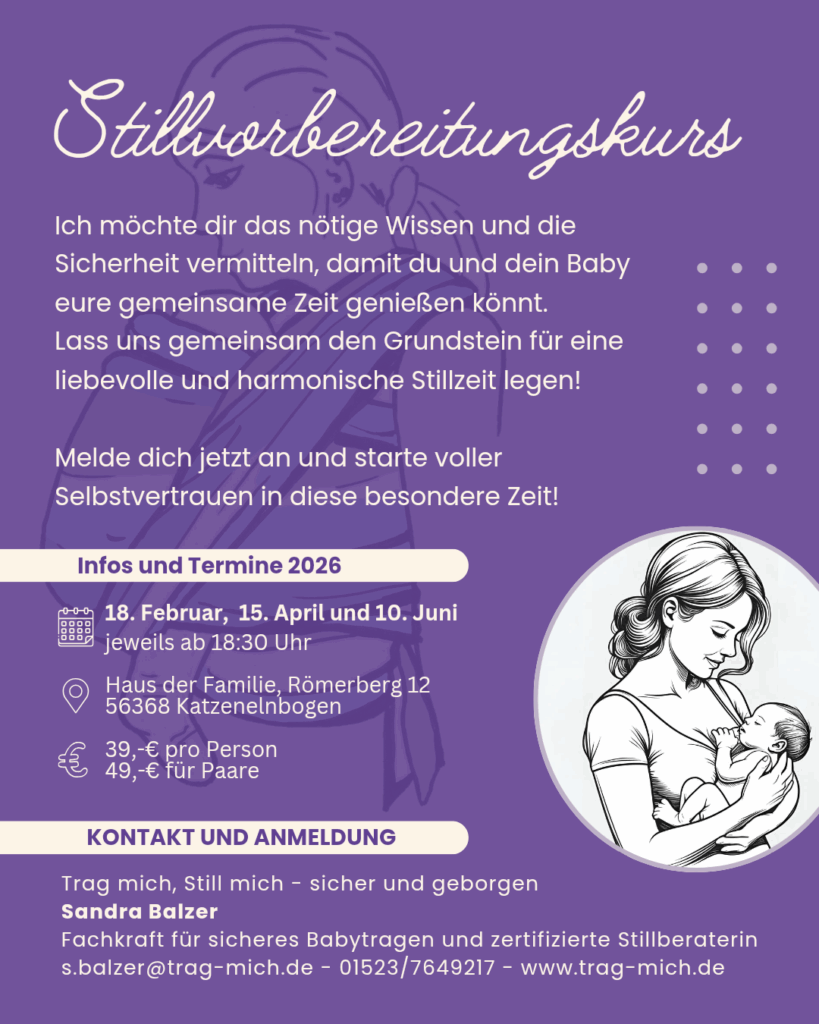 Stillvorbereitungskurs

Ich möchte dir das nötige Wissen und die Sicherheit vermitteln, damit du und dein Baby eure gemeinsame Zeit genießen könnt. Lass uns gemeinsam den Grundstein für eine liebevolle und harmonische Stillzeit legen!

Melde dich jetzt an und starte voller Selbstvertrauen in diese besondere Zeit!

Infos und Termine 2026

18. Februar, 15. April und 10. Juni
jeweils ab 18:30 Uhr

Haus der Familie, Römerberg 12
56368 Katzenelnbogen

39,-€ pro Person
49,-€ für Paare

KONTAKT UND ANMELDUNG

Trag mich, Still mich - sicher und geborgen
Sandra Balzer
Fachkraft für sicheres Babytragen und zertifizierte Stillberaterin
s.balzer@trag-mich.de - 01523/7649217 - www.trag-mich.de